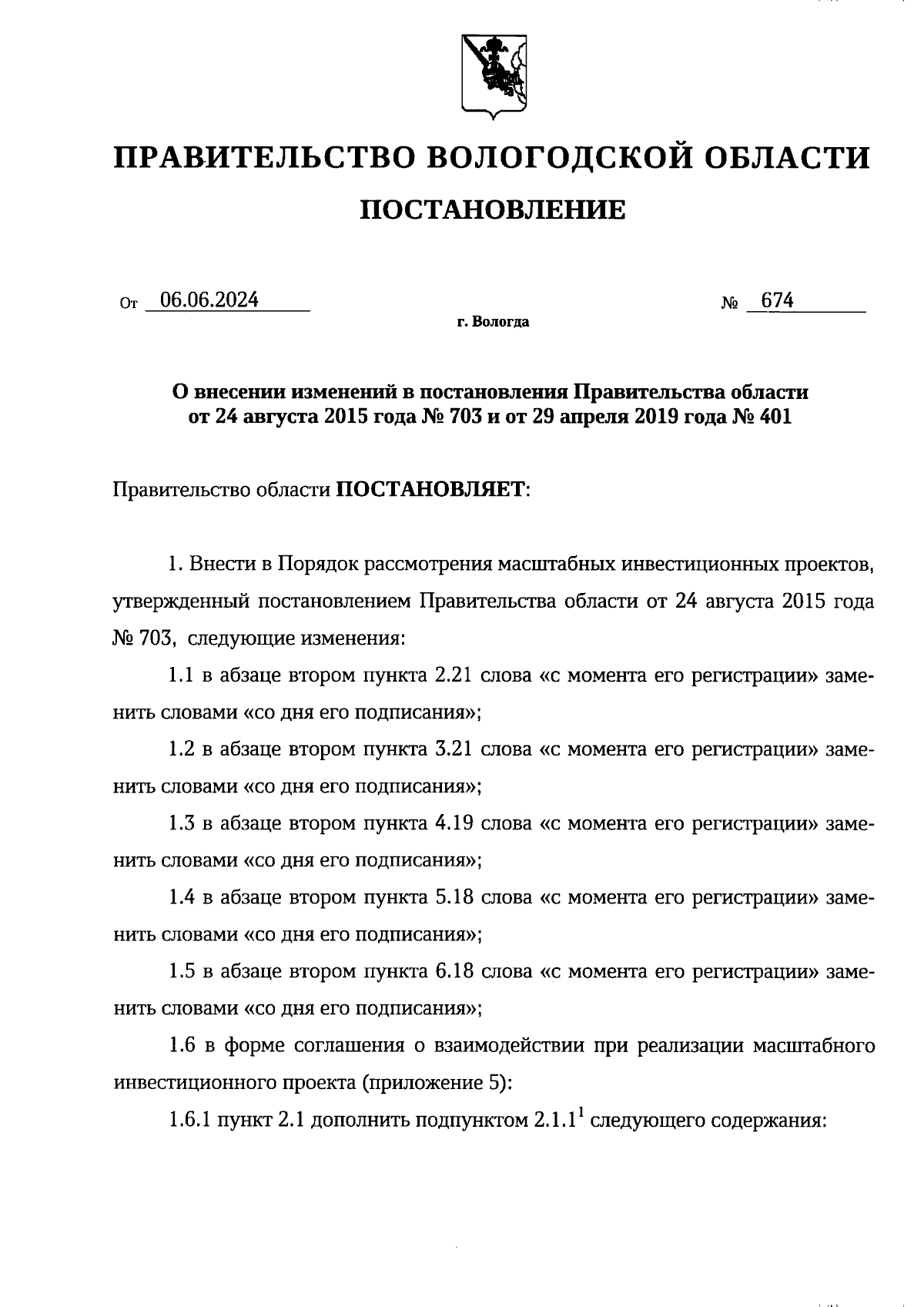 ПРАВИТЕЛЬСТВО ВОЛОГОДСКОЙ ОБЛАСТИ

ПОСТАНОВЛЕНИЕ

От 06.06.2024 № 674

г. Вологда

О внесении изменений в постановления Правительства области от 24 августа 2015 года № 703 и от 29 апреля 2019 года № 401

Правительство области ПОСТАНОВЛЯЕТ:

1. Внести в Порядок рассмотрения масштабных инвестиционных проектов, утвержденный постановлением Правительства области от 24 августа 2015 года № 703, следующие изменения:

1.1 в абзаце втором пункта 2.21 слова «с момента его регистрации» заменить словами «со дня его подписания»;

1.2 в абзаце втором пункта 3.21 слова «с момента его регистрации» заменить словами «со дня его подписания»;

1.3 в абзаце втором пункта 4.19 слова «с момента его регистрации» заменить словами «со дня его подписания»;

1.4 в абзаце втором пункта 5.18 слова «с момента его регистрации» заменить словами «со дня его подписания»;

1.5 в абзаце втором пункта 6.18 слова «с момента его регистрации» заменить словами «со дня его подписания»;

1.6 в форме соглашения о взаимодействии при реализации масштабного инвестиционного проекта (приложение 5):

1.6.1 пункт 2.1 дополнить подпунктом $2.1.1^1$ следующего содержания: